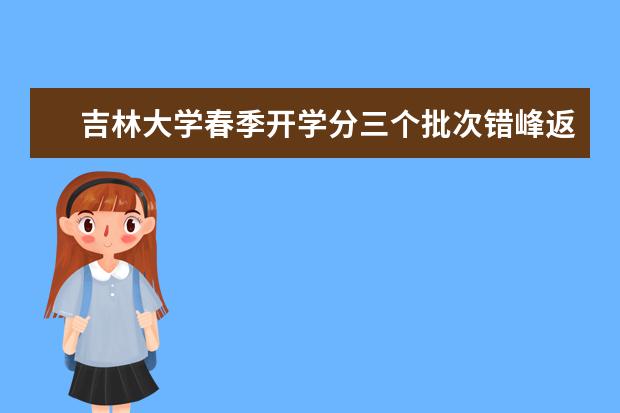 吉林大学春季开学分三个批次错峰返